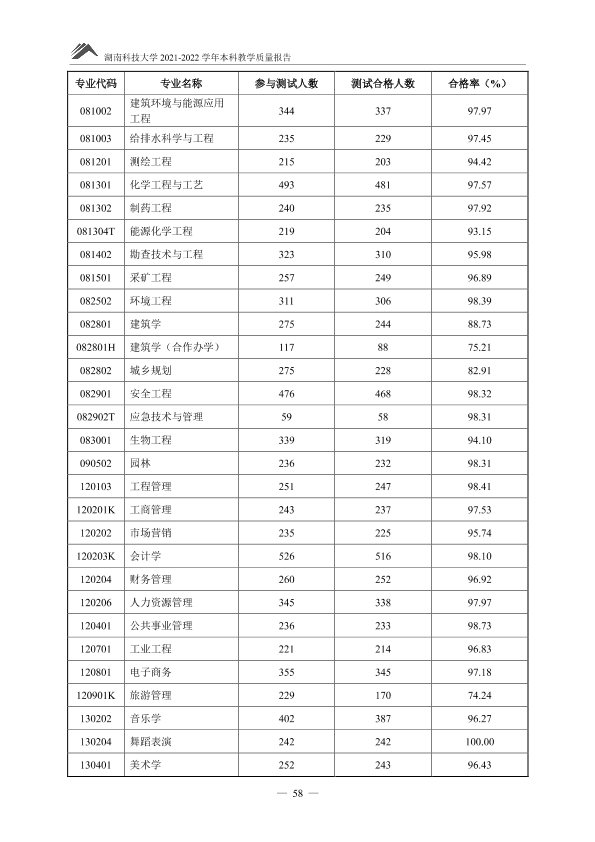 湖南科技大学2021-2022学年本科教学质量报告

| 专业代码 | 专业名称 | 参与测试人数 | 测试合格人数 | 合格率（%） |
|---|---|---|---|---|
| 081002 | 建筑环境与能源应用工程 | 344 | 337 | 97.97 |
| 081003 | 给排水科学与工程 | 235 | 229 | 97.45 |
| 081201 | 测绘工程 | 215 | 203 | 94.42 |
| 081301 | 化学工程与工艺 | 493 | 481 | 97.57 |
| 081302 | 制药工程 | 240 | 235 | 97.92 |
| 081304T | 能源化学工程 | 219 | 204 | 93.15 |
| 081402 | 勘查技术与工程 | 323 | 310 | 95.98 |
| 081501 | 采矿工程 | 257 | 249 | 96.89 |
| 082502 | 环境工程 | 311 | 306 | 98.39 |
| 082801 | 建筑学 | 275 | 244 | 88.73 |
| 082801H | 建筑学（合作办学） | 117 | 88 | 75.21 |
| 082802 | 城乡规划 | 275 | 228 | 82.91 |
| 082901 | 安全工程 | 476 | 468 | 98.32 |
| 082902T | 应急技术与管理 | 59 | 58 | 98.31 |
| 083001 | 生物工程 | 339 | 319 | 94.10 |
| 090502 | 园林 | 236 | 232 | 98.31 |
| 120103 | 工程管理 | 251 | 247 | 98.41 |
| 120201K | 工商管理 | 243 | 237 | 97.53 |
| 120202 | 市场营销 | 235 | 225 | 95.74 |
| 120203K | 会计学 | 526 | 516 | 98.10 |
| 120204 | 财务管理 | 260 | 252 | 96.92 |
| 120206 | 人力资源管理 | 345 | 338 | 97.97 |
| 120401 | 公共事业管理 | 236 | 233 | 98.73 |
| 120701 | 工业工程 | 221 | 214 | 96.83 |
| 120801 | 电子商务 | 355 | 345 | 97.18 |
| 120901K | 旅游管理 | 229 | 170 | 74.24 |
| 130202 | 音乐学 | 402 | 387 | 96.27 |
| 130204 | 舞蹈表演 | 242 | 242 | 100.00 |
| 130401 | 美术学 | 252 | 243 | 96.43 |

— 58 —